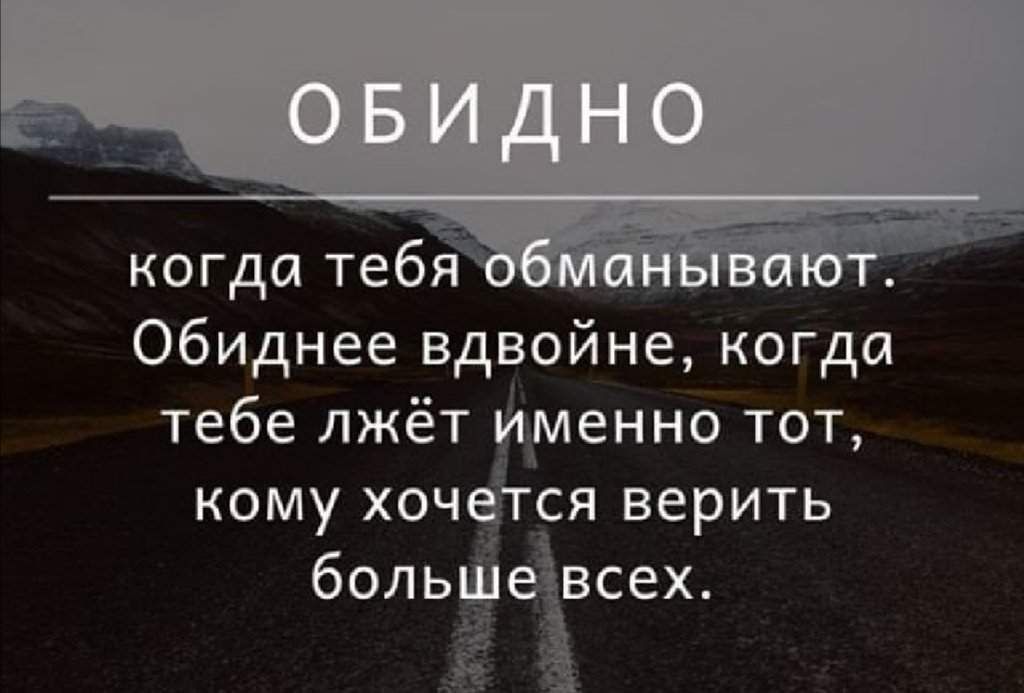 ОБИДНО

когда тебя обманывают. Обиднее вдвойне, когда тебе лжёт именно тот, кому хочется верить больше всех.